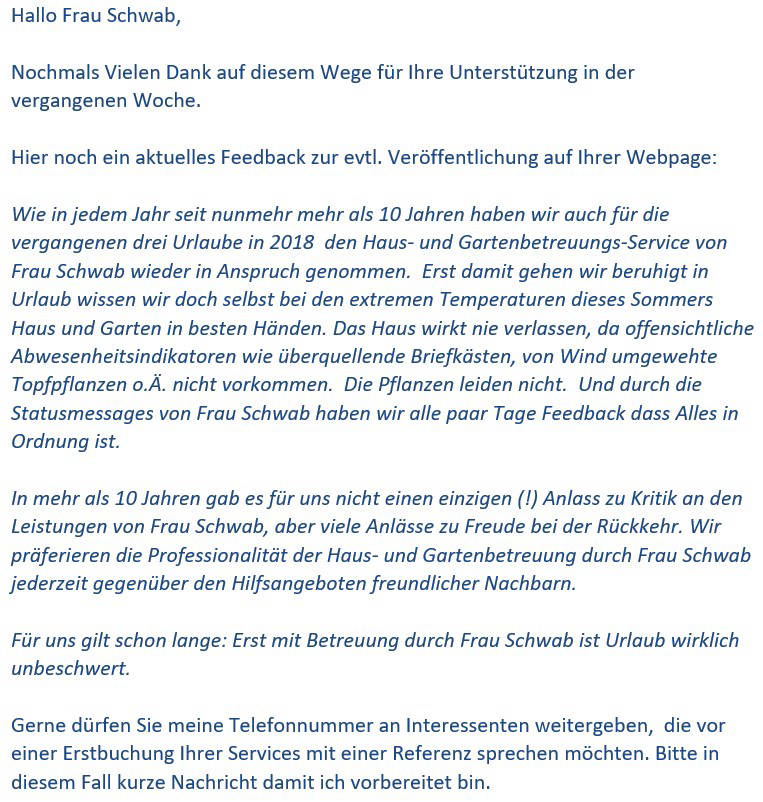 Hallo Frau Schwab,

Nochmals Vielen Dank auf diesem Wege für Ihre Unterstützung in der vergangenen Woche.

Hier noch ein aktuelles Feedback zur evtl. Veröffentlichung auf Ihrer Webpage:

Wie in jedem Jahr seit nunmehr mehr als 10 Jahren haben wir auch für die vergangenen drei Urlaube in 2018 den Haus- und Gartenbetreuungs-Service von Frau Schwab wieder in Anspruch genommen. Erst damit gehen wir beruhigt in Urlaub wissen wir doch selbst bei den extremen Temperaturen dieses Sommers Haus und Garten in besten Händen. Das Haus wirkt nie verlassen, da offensichtliche Abwesenheitsindikatoren wie überquellende Briefkästen, von Wind umgewehte Topfpflanzen o.Ä. nicht vorkommen. Die Pflanzen leiden nicht. Und durch die Statusmessages von Frau Schwab haben wir alle paar Tage Feedback dass Alles in Ordnung ist.

In mehr als 10 Jahren gab es für uns nicht einen einzigen (!) Anlass zu Kritik an den Leistungen von Frau Schwab, aber viele Anlässe zu Freude bei der Rückkehr. Wir präferieren die Professionalität der Haus- und Gartenbetreuung durch Frau Schwab jederzeit gegenüber den Hilfsangeboten freundlicher Nachbarn.

Für uns gilt schon lange: Erst mit Betreuung durch Frau Schwab ist Urlaub wirklich unbeschwert.

Gerne dürfen Sie meine Telefonnummer an Interessenten weitergeben, die vor einer Erstbuchung Ihrer Services mit einer Referenz sprechen möchten. Bitte in diesem Fall kurze Nachricht damit ich vorbereitet bin.